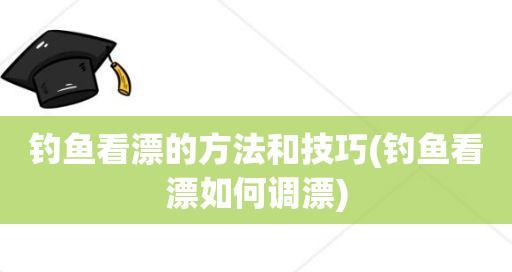 钓鱼看漂的方法和技巧(钓鱼看漂如何调漂)